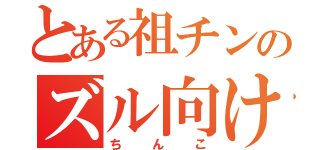 とある祖チンの
ズル向け
ちんこ